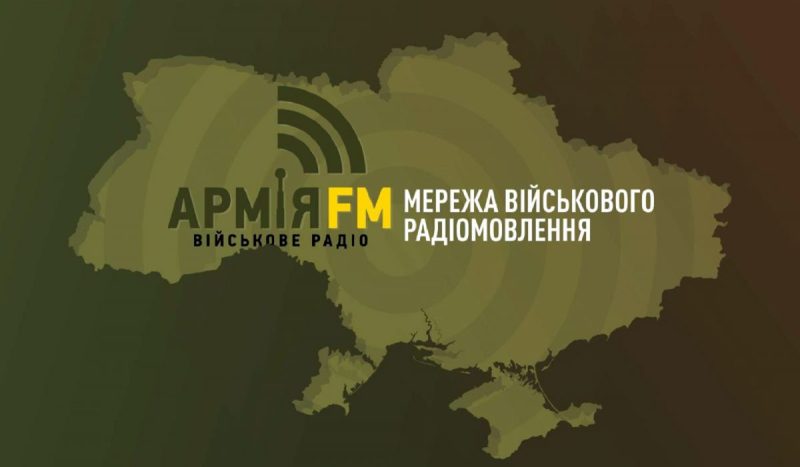 АРМІЯ FM
ВІЙСЬКОВЕ РАДІО

МЕРЕЖА ВІЙСЬКОВОГО РАДІОМОВЛЕННЯ